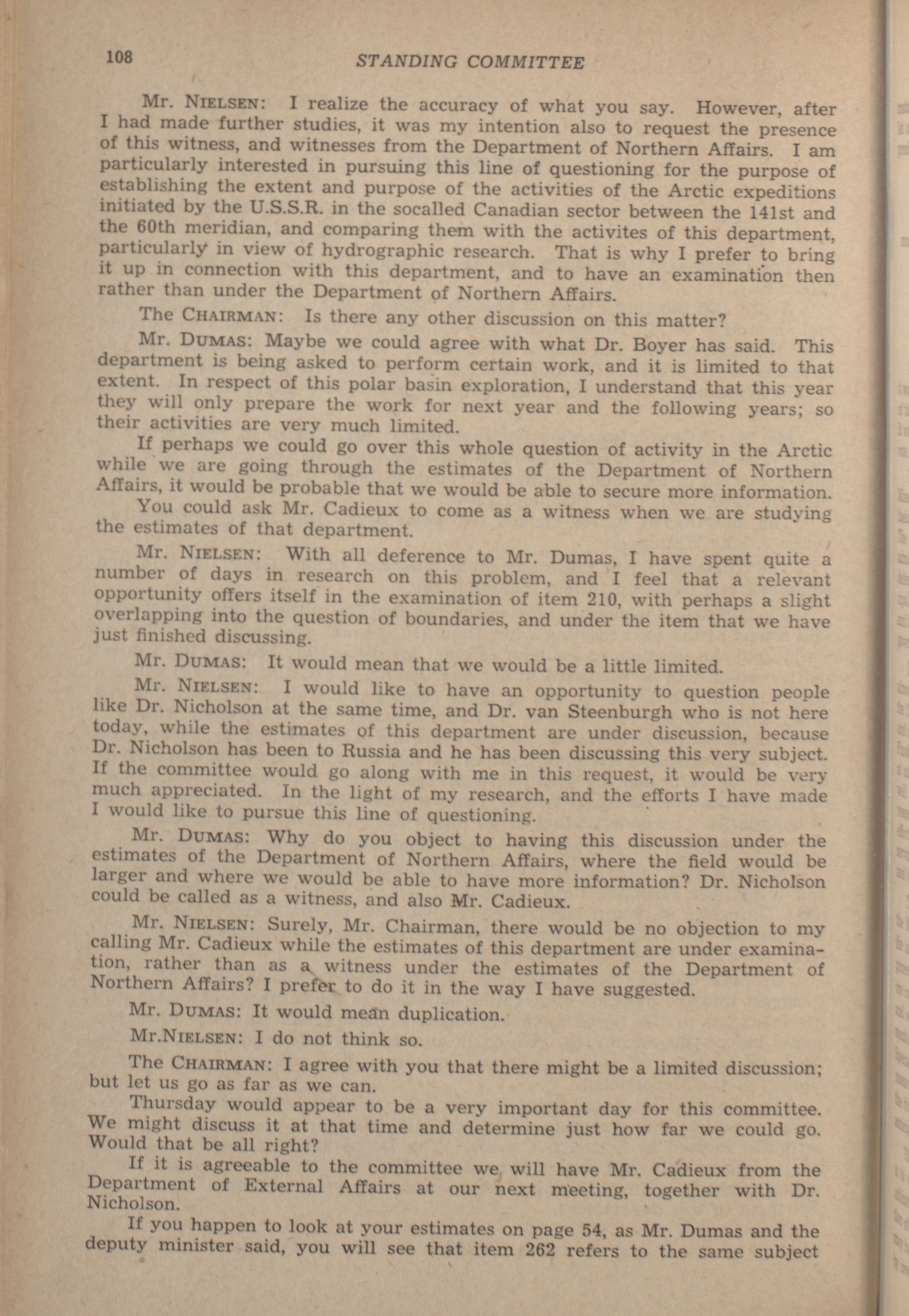 108 STANDING COMMITTEE

Mr. NIELSEN: I realize the accuracy of what you say. However, after I had made further studies, it was my intention also to request the presence of this witness, and witnesses from the Department of Northern Affairs. I am particularly interested in pursuing this line of questioning for the purpose of establishing the extent and purpose of the activities of the Arctic expeditions initiated by the U.S.S.R. in the socalled Canadian sector between the 141st and the 60th meridian, and comparing them with the activites of this department, particularly in view of hydrographic research. That is why I prefer to bring it up in connection with this department, and to have an examination then rather than under the Department of Northern Affairs.

The CHAIRMAN: Is there any other discussion on this matter?

Mr. DUMAS: Maybe we could agree with what Dr. Boyer has said. This department is being asked to perform certain work, and it is limited to that extent. In respect of this polar basin exploration, I understand that this year they will only prepare the work for next year and the following years; so their activities are very much limited.

If perhaps we could go over this whole question of activity in the Arctic while we are going through the estimates of the Department of Northern Affairs, it would be probable that we would be able to secure more information.

You could ask Mr. Cadieux to come as a witness when we are studying the estimates of that department.

Mr. NIELSEN: With all deference to Mr. Dumas, I have spent quite a number of days in research on this problem, and I feel that a relevant opportunity offers itself in the examination of item 210, with perhaps a slight overlapping into the question of boundaries, and under the item that we have just finished discussing.

Mr. DUMAS: It would mean that we would be a little limited.

Mr. NIELSEN: I would like to have an opportunity to question people like Dr. Nicholson at the same time, and Dr. van Steenburgh who is not here today, while the estimates of this department are under discussion, because Dr. Nicholson has been to Russia and he has been discussing this very subject. If the committee would go along with me in this request, it would be very much appreciated. In the light of my research, and the efforts I have made I would like to pursue this line of questioning.

Mr. DUMAS: Why do you object to having this discussion under the estimates of the Department of Northern Affairs, where the field would be larger and where we would be able to have more information? Dr. Nicholson could be called as a witness, and also Mr. Cadieux.

Mr. NIELSEN: Surely, Mr. Chairman, there would be no objection to my calling Mr. Cadieux while the estimates of this department are under examination, rather than as a witness under the estimates of the Department of Northern Affairs? I prefer to do it in the way I have suggested.

Mr. DUMAS: It would mean duplication.

Mr.NIELSEN: I do not think so.

The CHAIRMAN: I agree with you that there might be a limited discussion; but let us go as far as we can.

Thursday would appear to be a very important day for this committee. We might discuss it at that time and determine just how far we could go. Would that be all right?

If it is agreeable to the committee we will have Mr. Cadieux from the Department of External Affairs at our next meeting, together with Dr. Nicholson.

If you happen to look at your estimates on page 54, as Mr. Dumas and the deputy minister said, you will see that item 262 refers to the same subject